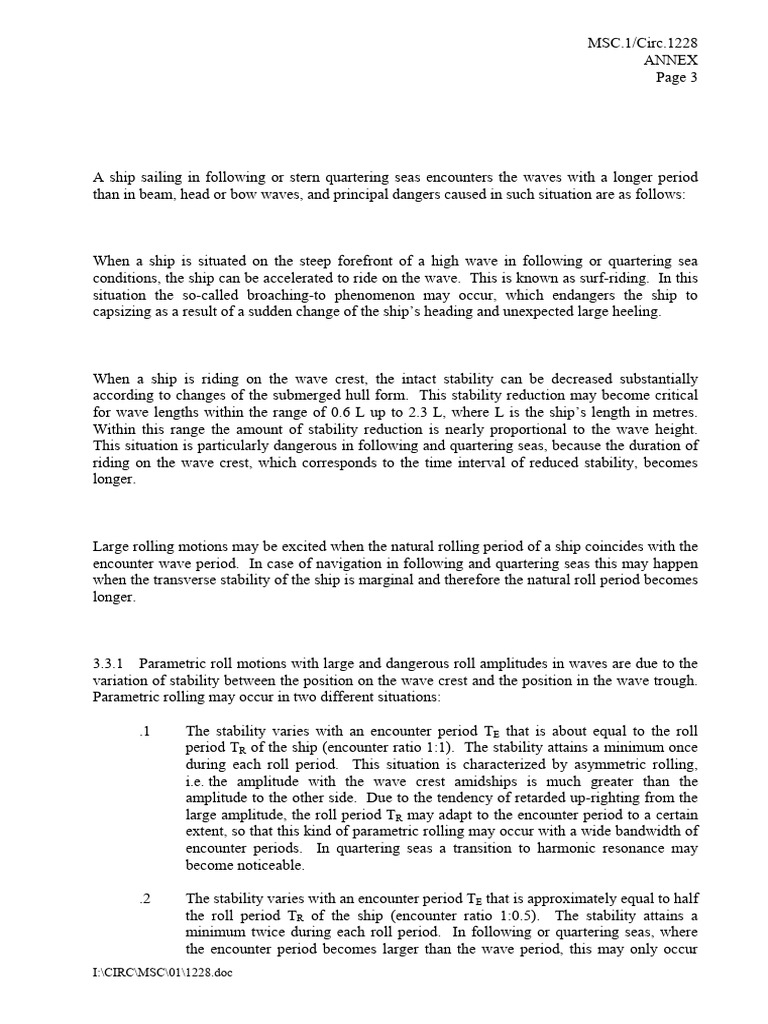 MSC.1/Circ.1228
ANNEX
Page 3

A ship sailing in following or stern quartering seas encounters the waves with a longer period than in beam, head or bow waves, and principal dangers caused in such situation are as follows:

When a ship is situated on the steep forefront of a high wave in following or quartering sea conditions, the ship can be accelerated to ride on the wave. This is known as surf-riding. In this situation the so-called broaching-to phenomenon may occur, which endangers the ship to capsizing as a result of a sudden change of the ship's heading and unexpected large heeling.

When a ship is riding on the wave crest, the intact stability can be decreased substantially according to changes of the submerged hull form. This stability reduction may become critical for wave lengths within the range of 0.6 L up to 2.3 L, where L is the ship's length in metres. Within this range the amount of stability reduction is nearly proportional to the wave height. This situation is particularly dangerous in following and quartering seas, because the duration of riding on the wave crest, which corresponds to the time interval of reduced stability, becomes longer.

Large rolling motions may be excited when the natural rolling period of a ship coincides with the encounter wave period. In case of navigation in following and quartering seas this may happen when the transverse stability of the ship is marginal and therefore the natural roll period becomes longer.

3.3.1 Parametric roll motions with large and dangerous roll amplitudes in waves are due to the variation of stability between the position on the wave crest and the position in the wave trough. Parametric rolling may occur in two different situations:

.1 The stability varies with an encounter period $T_E$ that is about equal to the roll period $T_R$ of the ship (encounter ratio 1:1). The stability attains a minimum once during each roll period. This situation is characterized by asymmetric rolling, i.e. the amplitude with the wave crest amidships is much greater than the amplitude to the other side. Due to the tendency of retarded up-righting from the large amplitude, the roll period $T_R$ may adapt to the encounter period to a certain extent, so that this kind of parametric rolling may occur with a wide bandwidth of encounter periods. In quartering seas a transition to harmonic resonance may become noticeable.

.2 The stability varies with an encounter period $T_E$ that is approximately equal to half the roll period $T_R$ of the ship (encounter ratio 1:0.5). The stability attains a minimum twice during each roll period. In following or quartering seas, where the encounter period becomes larger than the wave period, this may only occur

I:\CIRC\MSC\01\1228.doc